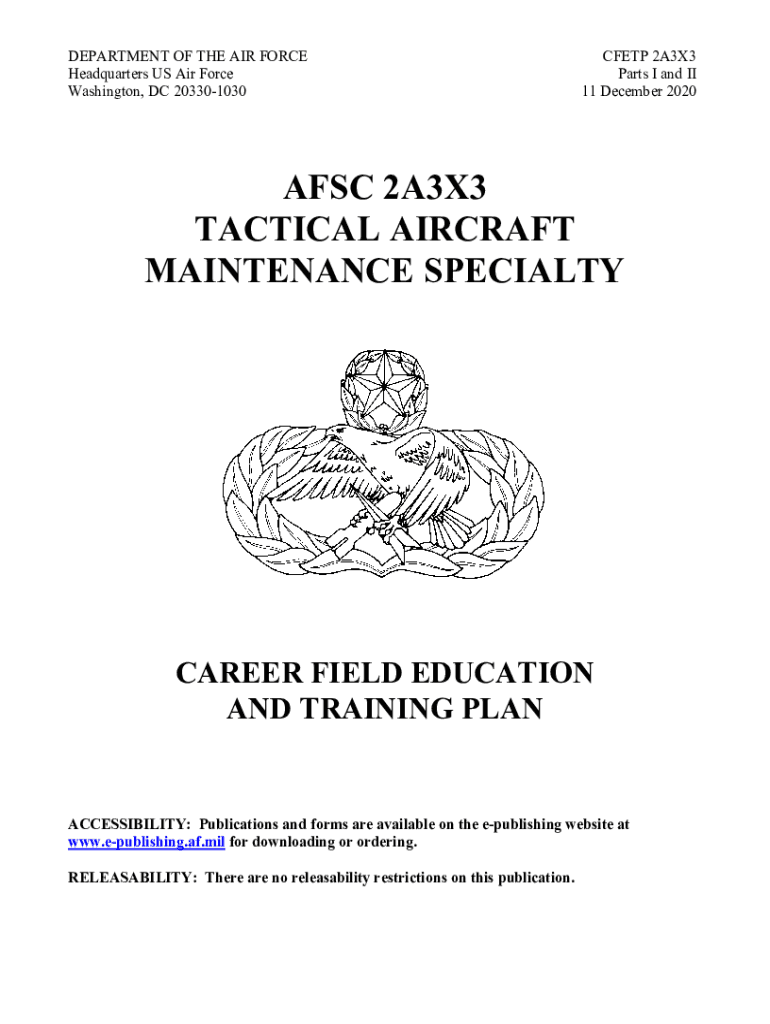 DEPARTMENT OF THE AIR FORCE
Headquarters US Air Force
Washington, DC 20330-1030

CFETP 2A3X3
Parts I and II
11 December 2020

AFSC 2A3X3
TACTICAL AIRCRAFT
MAINTENANCE SPECIALTY

CAREER FIELD EDUCATION
AND TRAINING PLAN

ACCESSIBILITY: Publications and forms are available on the e-publishing website at www.e-publishing.af.mil for downloading or ordering.

RELEASABILITY: There are no releasability restrictions on this publication.